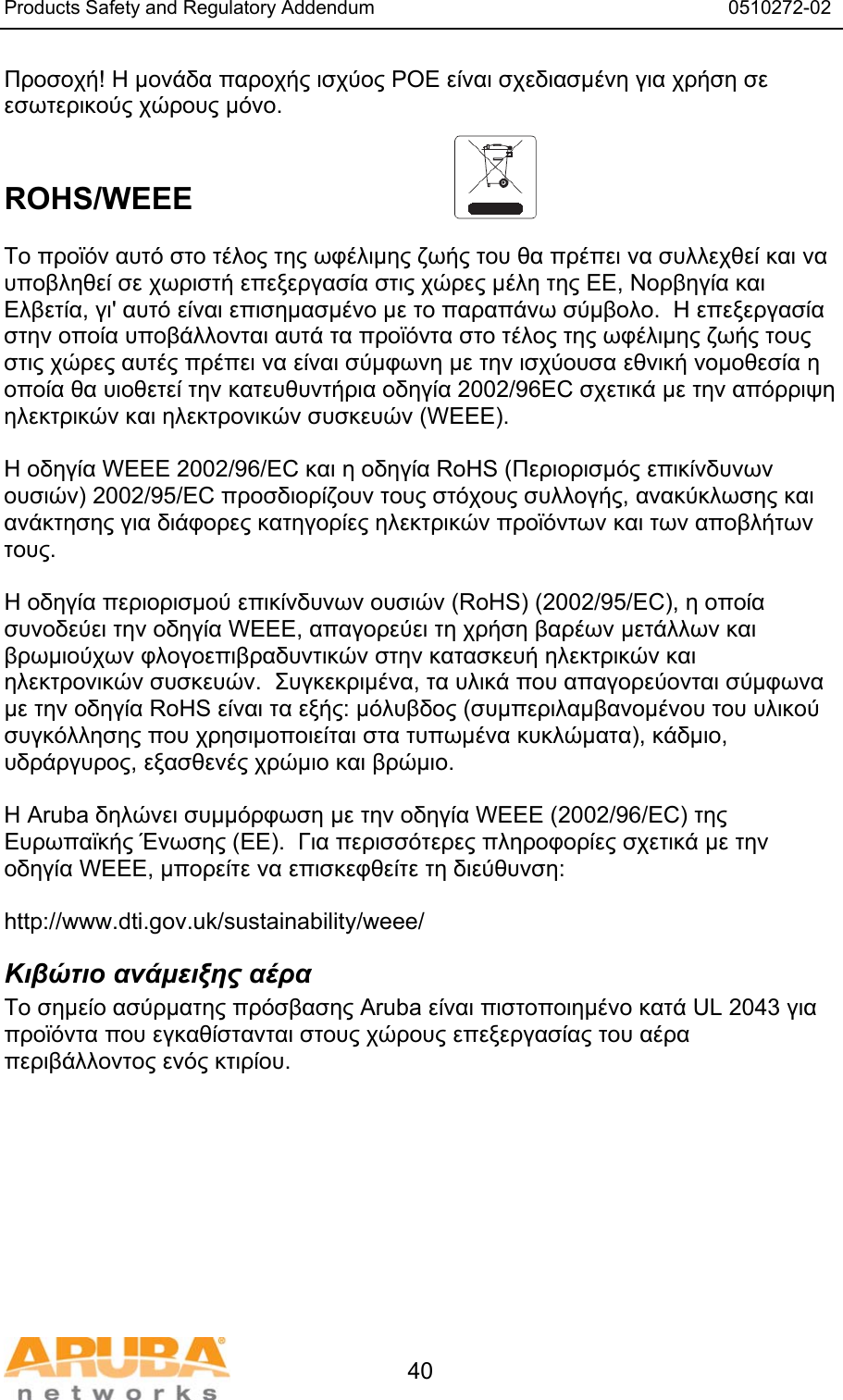 Products Safety and Regulatory Addendum 0510272-02

Προσοχή! Η μονάδα παροχής ισχύος POE είναι σχεδιασμένη για χρήση σε εσωτερικούς χώρους μόνο.

ROHS/WEEE

Το προϊόν αυτό στο τέλος της ωφέλιμης ζωής του θα πρέπει να συλλεχθεί και να υποβληθεί σε χωριστή επεξεργασία στις χώρες μέλη της ΕΕ, Νορβηγία και Ελβετία, γι' αυτό είναι επισημασμένο με το παραπάνω σύμβολο. Η επεξεργασία στην οποία υποβάλλονται αυτά τα προϊόντα στο τέλος της ωφέλιμης ζωής τους στις χώρες αυτές πρέπει να είναι σύμφωνη με την ισχύουσα εθνική νομοθεσία η οποία θα υιοθετεί την κατευθυντήρια οδηγία 2002/96EC σχετικά με την απόρριψη ηλεκτρικών και ηλεκτρονικών συσκευών (WEEE).

Η οδηγία WEEE 2002/96/EC και η οδηγία RoHS (Περιορισμός επικίνδυνων ουσιών) 2002/95/EC προσδιορίζουν τους στόχους συλλογής, ανακύκλωσης και ανάκτησης για διάφορες κατηγορίες ηλεκτρικών προϊόντων και των αποβλήτων τους.

Η οδηγία περιορισμού επικίνδυνων ουσιών (RoHS) (2002/95/EC), η οποία συνοδεύει την οδηγία WEEE, απαγορεύει τη χρήση βαρέων μετάλλων και βρωμιούχων φλογοεπιβραδυντικών στην κατασκευή ηλεκτρικών και ηλεκτρονικών συσκευών. Συγκεκριμένα, τα υλικά που απαγορεύονται σύμφωνα με την οδηγία RoHS είναι τα εξής: μόλυβδος (συμπεριλαμβανομένου του υλικού συγκόλλησης που χρησιμοποιείται στα τυπωμένα κυκλώματα), κάδμιο, υδράργυρος, εξασθενές χρώμιο και βρώμιο.

Η Aruba δηλώνει συμμόρφωση με την οδηγία WEEE (2002/96/EC) της Ευρωπαϊκής Ένωσης (ΕΕ). Για περισσότερες πληροφορίες σχετικά με την οδηγία WEEE, μπορείτε να επισκεφθείτε τη διεύθυνση:

http://www.dti.gov.uk/sustainability/weee/

Κιβώτιο ανάμειξης αέρα
Το σημείο ασύρματης πρόσβασης Aruba είναι πιστοποιημένο κατά UL 2043 για προϊόντα που εγκαθίστανται στους χώρους επεξεργασίας του αέρα περιβάλλοντος ενός κτιρίου.

ARUBA networks

40